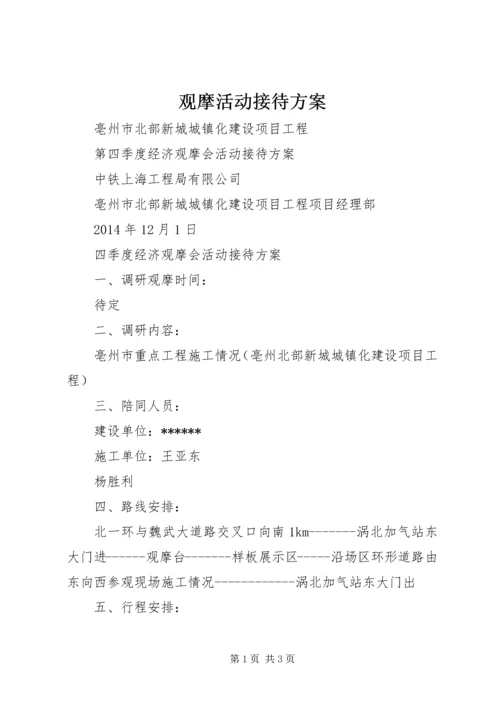 观摩活动接待方案

亳州市北部新城城镇化建设项目工程

第四季度经济观摩会活动接待方案

中铁上海工程局有限公司

亳州市北部新城城镇化建设项目工程项目经理部

2014 年 12 月 1 日

四季度经济观摩会活动接待方案

一、调研观摩时间：

待定

二、调研内容：

亳州市重点工程施工情况（亳州北部新城城镇化建设项目工程）

三、陪同人员：

建设单位：******

施工单位：王亚东

杨胜利

四、路线安排：

北一环与魏武大道路交叉口向南 1km-------涡北加气站东大门进------观摩台-------样板展示区-----沿场区环形道路由东向西参观现场施工情况------------涡北加气站东大门出

五、行程安排：

第 1 页 共 3 页